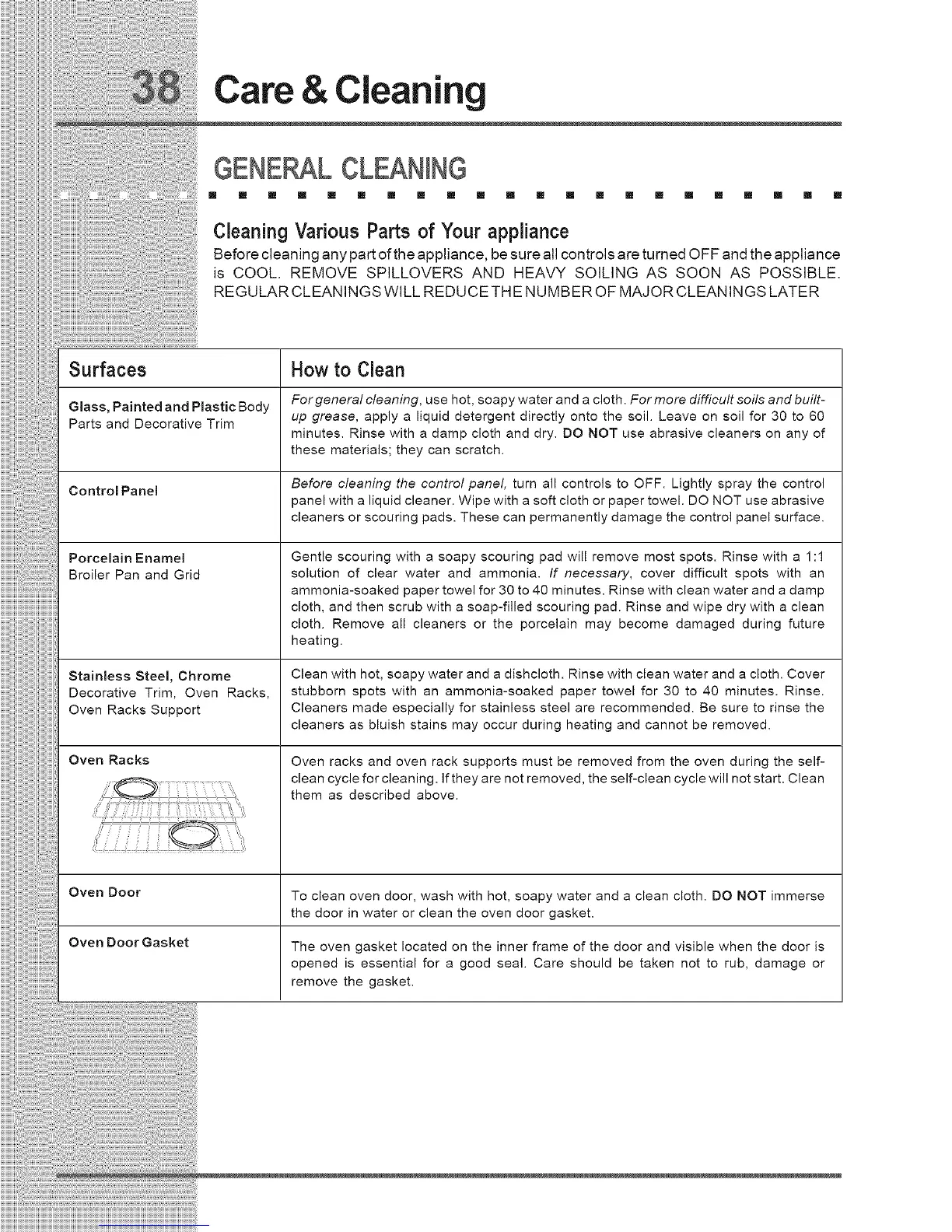 38 Care & Cleaning

GENERAL CLEANING

Cleaning Various Parts of Your appliance

Before cleaning any part of the appliance, be sure all controls are turned OFF and the appliance is COOL. REMOVE SPILLOVERS AND HEAVY SOILING AS SOON AS POSSIBLE. REGULAR CLEANINGS WILL REDUCE THE NUMBER OF MAJOR CLEANINGS LATER

| Surfaces | How to Clean |
|---|---|
| Glass, Painted and Plastic Body Parts and Decorative Trim | For general cleaning, use hot, soapy water and a cloth. For more difficult soils and built-up grease, apply a liquid detergent directly onto the soil. Leave on soil for 30 to 60 minutes. Rinse with a damp cloth and dry. DO NOT use abrasive cleaners on any of these materials; they can scratch. |
| Control Panel | Before cleaning the control panel, turn all controls to OFF. Lightly spray the control panel with a liquid cleaner. Wipe with a soft cloth or paper towel. DO NOT use abrasive cleaners or scouring pads. These can permanently damage the control panel surface. |
| Porcelain Enamel Broiler Pan and Grid | Gentle scouring with a soapy scouring pad will remove most spots. Rinse with a 1:1 solution of clear water and ammonia. If necessary, cover difficult spots with an ammonia-soaked paper towel for 30 to 40 minutes. Rinse with clean water and a damp cloth, and then scrub with a soap-filled scouring pad. Rinse and wipe dry with a clean cloth. Remove all cleaners or the porcelain may become damaged during future heating. |
| Stainless Steel, Chrome Decorative Trim, Oven Racks, Oven Racks Support | Clean with hot, soapy water and a dishcloth. Rinse with clean water and a cloth. Cover stubborn spots with an ammonia-soaked paper towel for 30 to 40 minutes. Rinse. Cleaners made especially for stainless steel are recommended. Be sure to rinse the cleaners as bluish stains may occur during heating and cannot be removed. |
| Oven Racks | Oven racks and oven rack supports must be removed from the oven during the self-clean cycle for cleaning. If they are not removed, the self-clean cycle will not start. Clean them as described above. |
| Oven Door | To clean oven door, wash with hot, soapy water and a clean cloth. DO NOT immerse the door in water or clean the oven door gasket. |
| Oven Door Gasket | The oven gasket located on the inner frame of the door and visible when the door is opened is essential for a good seal. Care should be taken not to rub, damage or remove the gasket. |